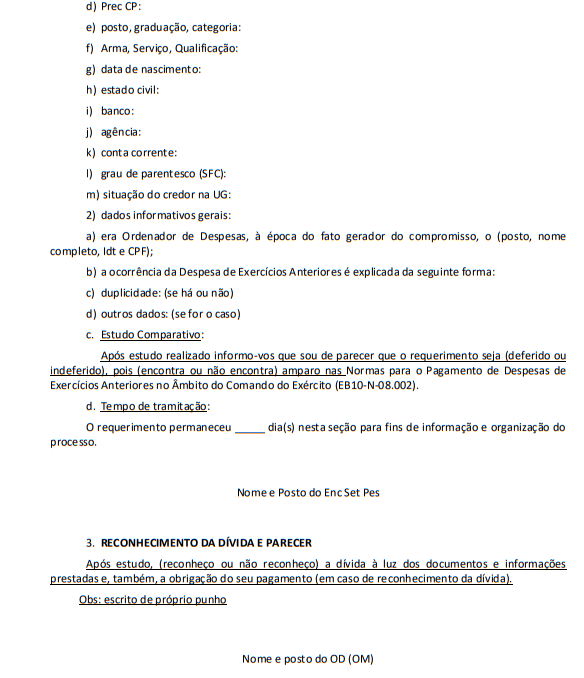 d) Prec CP:

e) posto, graduação, categoria:

f) Arma, Serviço, Qualificação:

g) data de nascimento:

h) estado civil:

i) banco:

j) agência:

k) conta corrente:

l) grau de parentesco (SFC):

m) situação do credor na UG:

2) dados informativos gerais:

a) era Ordenador de Despesas, à época do fato gerador do compromisso, o (posto, nome completo, Idt e CPF);

b) a ocorrência da Despesa de Exercícios Anteriores é explicada da seguinte forma:

c) duplicidade: (se há ou não)

d) outros dados: (se for o caso)

c. Estudo Comparativo:

Após estudo realizado informo-vos que sou de parecer que o requerimento seja (deferido ou indeferido), pois (encontra ou não encontra) amparo nas Normas para o Pagamento de Despesas de Exercícios Anteriores no Âmbito do Comando do Exército (EB10-N-08.002).

d. Tempo de tramitação:

O requerimento permaneceu _____ dia(s) nesta seção para fins de informação e organização do processo.

Nome e Posto do Enc Set Pes

3. RECONHECIMENTO DA DÍVIDA E PARECER

Após estudo, (reconheço ou não reconheço) a dívida à luz dos documentos e informações prestadas e, também, a obrigação do seu pagamento (em caso de reconhecimento da dívida).

Obs: escrito de próprio punho

Nome e posto do OD (OM)